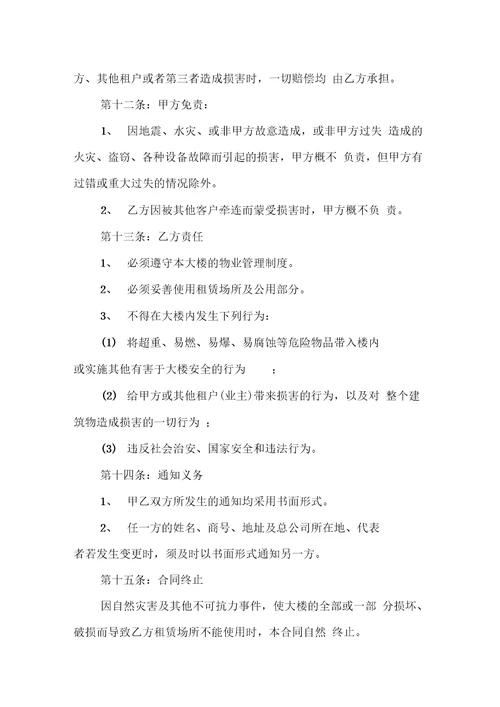 方、其他租户或者第三者造成损害时，一切赔偿均 由乙方承担。

第十二条：甲方免责：

1、 因地震、水灾、或非甲方故意造成，或非甲方过失 造成的火灾、盗窃、各种设备故障而引起的损害，甲方概不 负责，但甲方有过错或重大过失的情况除外。

2、 乙方因被其他客户牵连而蒙受损害时，甲方概不负 责。

第十三条：乙方责任

1、 必须遵守本大楼的物业管理制度。

2、 必须妥善使用租赁场所及公用部分。

3、 不得在大楼内发生下列行为：

(1) 将超重、易燃、易爆、易腐蚀等危险物品带入楼内或实施其他有害于大楼安全的行为 ；

(2) 给甲方或其他租户(业主)带来损害的行为，以及对 整个建筑物造成损害的一切行为 ；

(3) 违反社会治安、国家安全和违法行为。

第十四条：通知义务

1、 甲乙双方所发生的通知均采用书面形式。

2、 任一方的姓名、商号、地址及总公司所在地、代表者若发生变更时，须及时以书面形式通知另一方。

第十五条：合同终止

因自然灾害及其他不可抗力事件，使大楼的全部或一部 分损坏、破损而导致乙方租赁场所不能使用时，本合同自然 终止。